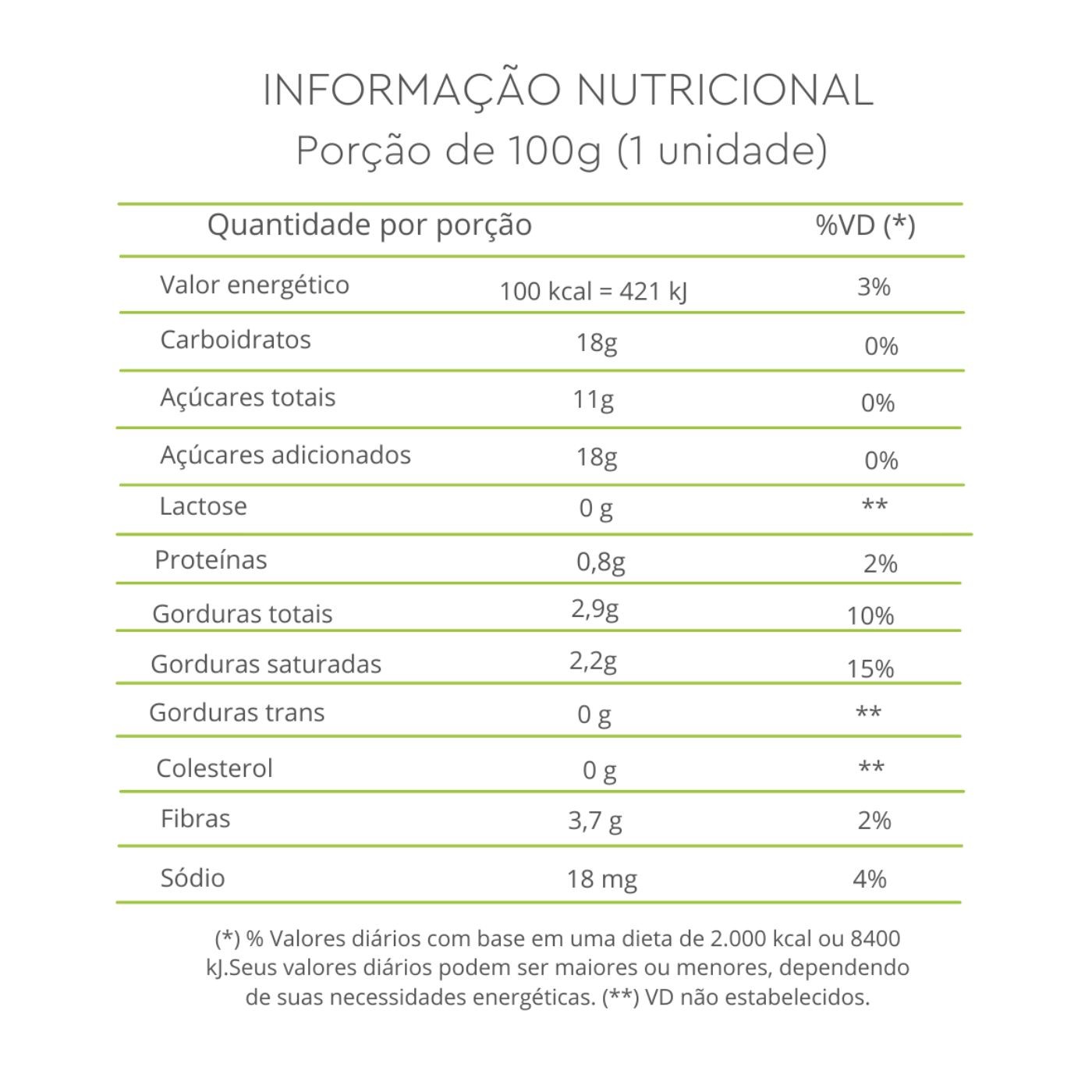 INFORMAÇÃO NUTRICIONAL
Porção de 100g (1 unidade)

| Quantidade por porção | | %VD (*) |
|---|---|---|
| Valor energético | 100 kcal = 421 kJ | 3% |
| Carboidratos | 18g | 0% |
| Açúcares totais | 11g | 0% |
| Açúcares adicionados | 18g | 0% |
| Lactose | 0 g | ** |
| Proteínas | 0,8g | 2% |
| Gorduras totais | 2,9g | 10% |
| Gorduras saturadas | 2,2g | 15% |
| Gorduras trans | 0 g | ** |
| Colesterol | 0 g | ** |
| Fibras | 3,7 g | 2% |
| Sódio | 18 mg | 4% |

(*) % Valores diários com base em uma dieta de 2.000 kcal ou 8400 kJ.Seus valores diários podem ser maiores ou menores, dependendo de suas necessidades energéticas. (**) VD não estabelecidos.